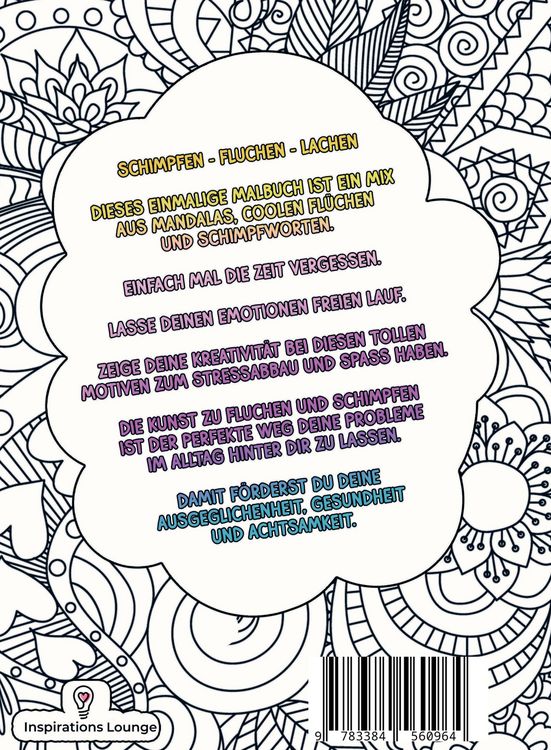 SCHIMPFEN - FLUCHEN - LACHEN

DIESES EINMALIGE MALBUCH IST EIN MIX AUS MANDALAS, COOLEN FLÜCHEN UND SCHIMPFWORTEN.

EINFACH MAL DIE ZEIT VERGESSEN.

LASSE DEINEN EMOTIONEN FREIEN LAUF.

ZEIGE DEINE KREATIVITÄT BEI DIESEN TOLLEN MOTIVEN ZUM STRESSABBAU UND SPASS HABEN.

DIE KUNST ZU FLUCHEN UND SCHIMPFEN IST DER PERFEKTE WEG DEINE PROBLEME IM ALLTAG HINTER DIR ZU LASSEN.

DAMIT FÖRDERST DU DEINE AUSGEGLICHENHEIT, GESUNDHEIT UND ACHTSAMKEIT.

Inspirations Lounge

9 783384 560964